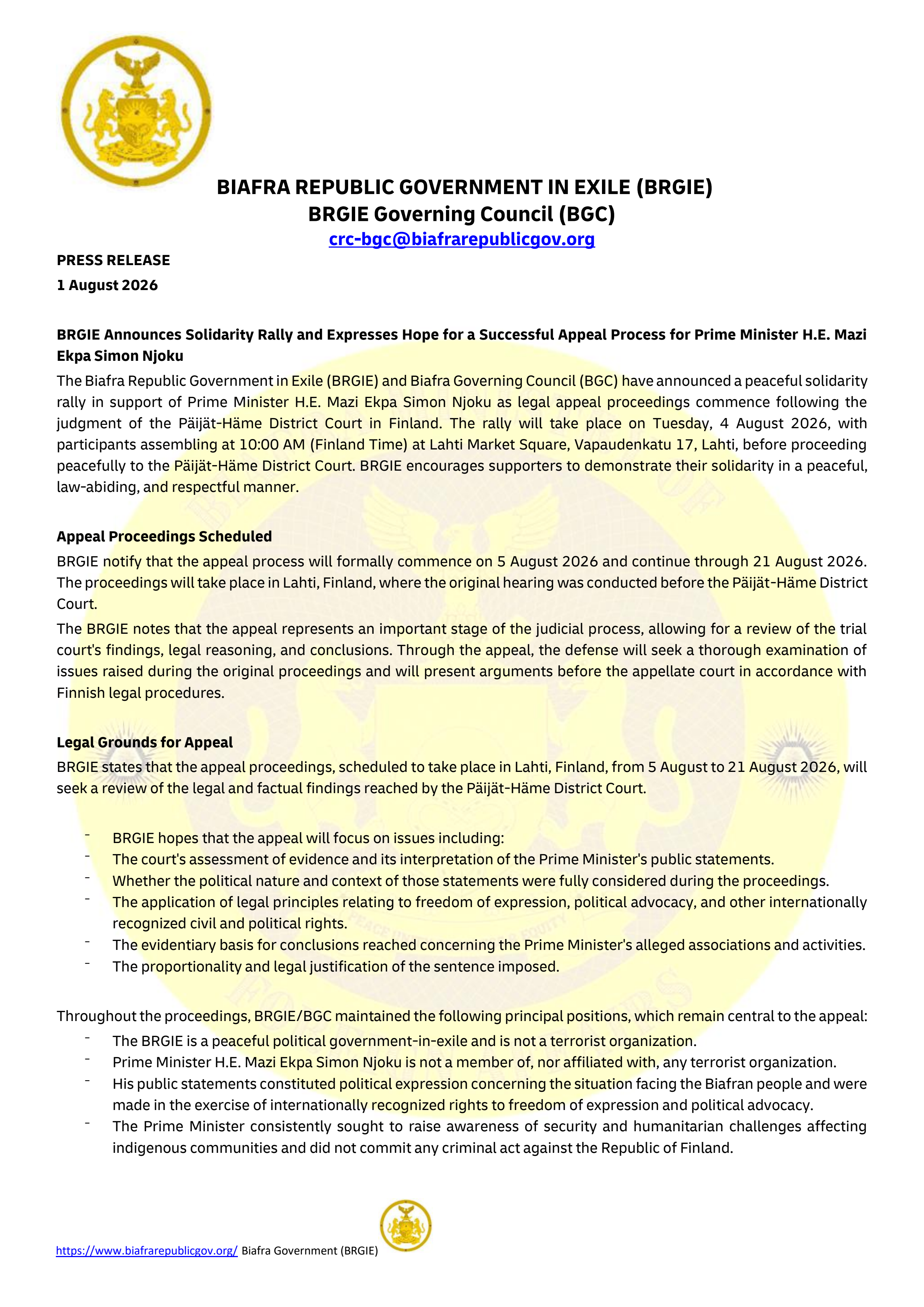 BIAFRA REPUBLIC GOVERNMENT IN EXILE (BRGIE)
BRGIE Governing Council (BGC)
crc-bgc@biafrarepublicgov.org

PRESS RELEASE
1 August 2026

BRGIE Announces Solidarity Rally and Expresses Hope for a Successful Appeal Process for Prime Minister H.E. Mazi Ekpa Simon Njoku

The Biafra Republic Government in Exile (BRGIE) and Biafra Governing Council (BGC) have announced a peaceful solidarity rally in support of Prime Minister H.E. Mazi Ekpa Simon Njoku as legal appeal proceedings commence following the judgment of the Päijät-Häme District Court in Finland. The rally will take place on Tuesday, 4 August 2026, with participants assembling at 10:00 AM (Finland Time) at Lahti Market Square, Vapaudenkatu 17, Lahti, before proceeding peacefully to the Päijät-Häme District Court. BRGIE encourages supporters to demonstrate their solidarity in a peaceful, law-abiding, and respectful manner.

Appeal Proceedings Scheduled

BRGIE notify that the appeal process will formally commence on 5 August 2026 and continue through 21 August 2026. The proceedings will take place in Lahti, Finland, where the original hearing was conducted before the Päijät-Häme District Court.

The BRGIE notes that the appeal represents an important stage of the judicial process, allowing for a review of the trial court's findings, legal reasoning, and conclusions. Through the appeal, the defense will seek a thorough examination of issues raised during the original proceedings and will present arguments before the appellate court in accordance with Finnish legal procedures.

Legal Grounds for Appeal

BRGIE states that the appeal proceedings, scheduled to take place in Lahti, Finland, from 5 August to 21 August 2026, will seek a review of the legal and factual findings reached by the Päijät-Häme District Court.

- BRGIE hopes that the appeal will focus on issues including:
- The court's assessment of evidence and its interpretation of the Prime Minister's public statements.
- Whether the political nature and context of those statements were fully considered during the proceedings.
- The application of legal principles relating to freedom of expression, political advocacy, and other internationally recognized civil and political rights.
- The evidentiary basis for conclusions reached concerning the Prime Minister's alleged associations and activities.
- The proportionality and legal justification of the sentence imposed.

Throughout the proceedings, BRGIE/BGC maintained the following principal positions, which remain central to the appeal:
- The BRGIE is a peaceful political government-in-exile and is not a terrorist organization.
- Prime Minister H.E. Mazi Ekpa Simon Njoku is not a member of, nor affiliated with, any terrorist organization.
- His public statements constituted political expression concerning the situation facing the Biafran people and were made in the exercise of internationally recognized rights to freedom of expression and political advocacy.
- The Prime Minister consistently sought to raise awareness of security and humanitarian challenges affecting indigenous communities and did not commit any criminal act against the Republic of Finland.

https://www.biafrarepublicgov.org/ Biafra Government (BRGIE)